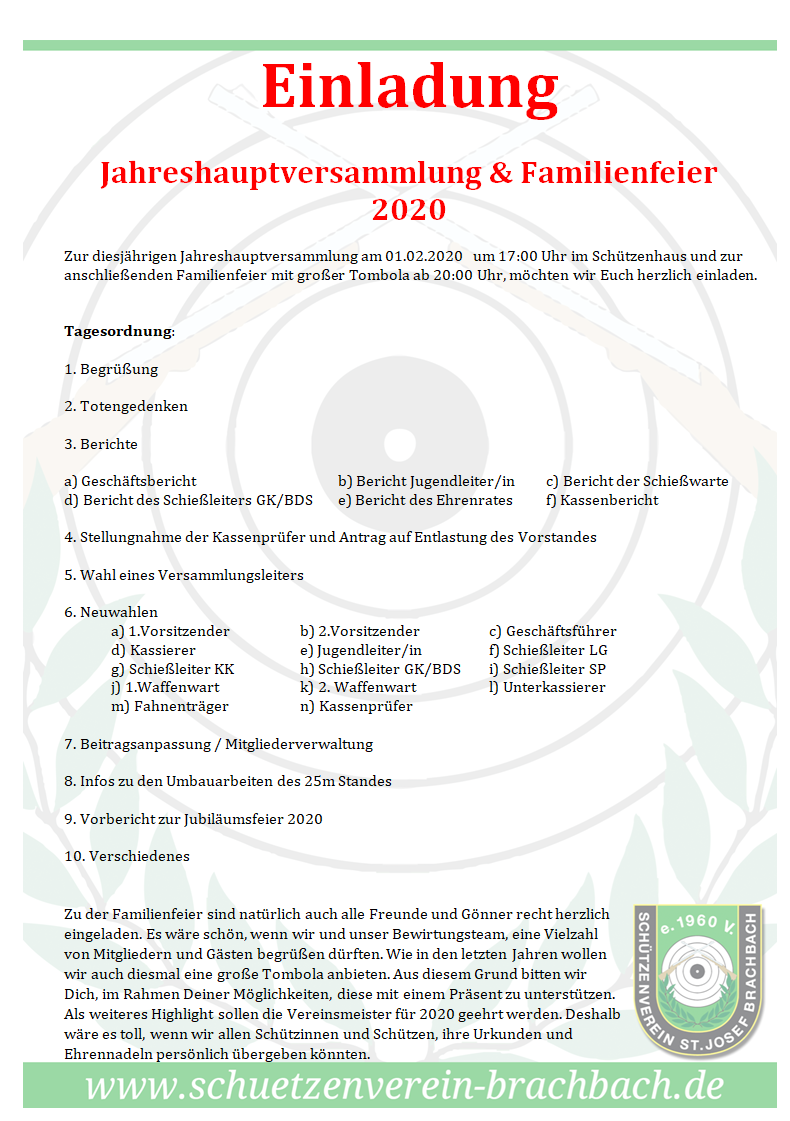 Einladung

Jahreshauptversammlung & Familienfeier 2020

Zur diesjährigen Jahreshauptversammlung am 01.02.2020 um 17:00 Uhr im Schützenhaus und zur anschließenden Familienfeier mit großer Tombola ab 20:00 Uhr, möchten wir Euch herzlich einladen.

Tagesordnung:

1. Begrüßung

2. Totengedenken

3. Berichte

a) Geschäftsbericht
b) Bericht Jugendleiter/in
c) Bericht der Schießwarte
d) Bericht des Schießleiters GK/BDS
e) Bericht des Ehrenrates
f) Kassenbericht

4. Stellungnahme der Kassenprüfer und Antrag auf Entlastung des Vorstandes

5. Wahl eines Versammlungsleiters

6. Neuwahlen
a) 1.Vorsitzender
b) 2.Vorsitzender
c) Geschäftsführer
d) Kassierer
e) Jugendleiter/in
f) Schießleiter LG
g) Schießleiter KK
h) Schießleiter GK/BDS
i) Schießleiter SP
j) 1.Waffenwart
k) 2. Waffenwart
l) Unterkassierer
m) Fahnenträger
n) Kassenprüfer

7. Beitragsanpassung / Mitgliederverwaltung

8. Infos zu den Umbauarbeiten des 25m Standes

9. Vorbericht zur Jubiläumsfeier 2020

10. Verschiedenes

Zu der Familienfeier sind natürlich auch alle Freunde und Gönner recht herzlich eingeladen. Es wäre schön, wenn wir und unser Bewirtungsteam, eine Vielzahl von Mitgliedern und Gästen begrüßen dürften. Wie in den letzten Jahren wollen wir auch diesmal eine große Tombola anbieten. Aus diesem Grund bitten wir Dich, im Rahmen Deiner Möglichkeiten, diese mit einem Präsent zu unterstützen. Als weiteres Highlight sollen die Vereinsmeister für 2020 geehrt werden. Deshalb wäre es toll, wenn wir allen Schützinnen und Schützen, ihre Urkunden und Ehrennadeln persönlich übergeben könnten.

e. 1960 V.
SCHÜTZENVEREIN ST. JOSEF BRACHBACH

www.schuetzenverein-brachbach.de